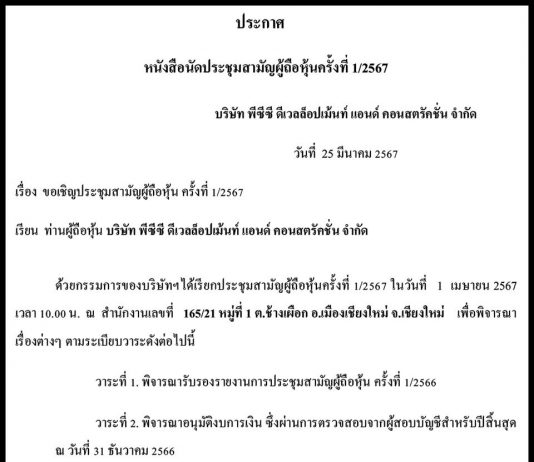 ประกาศ

หนังสือนัดประชุมสามัญผู้ถือหุ้นครั้งที่ 1/2567

บริษัท พีซีซี ดีเวลล็อปเม้นท์ แอนด์ คอนสตรัคชั่น จำกัด

วันที่ 25 มีนาคม 2567

เรื่อง ขอเชิญประชุมสามัญผู้ถือหุ้น ครั้งที่ 1/2567

เรียน ท่านผู้ถือหุ้น บริษัท พีซีซี ดีเวลล็อปเม้นท์ แอนด์ คอนสตรัคชั่น จำกัด

ด้วยกรรมการของบริษัทฯได้เรียกประชุมสามัญผู้ถือหุ้นครั้งที่ 1/2567 ในวันที่ 1 เมษายน 2567 เวลา 10.00 น. ณ สำนักงานเลขที่ 165/21 หมู่ที่ 1 ต.ช้างเผือก อ.เมืองเชียงใหม่ จ.เชียงใหม่ เพื่อพิจารณาเรื่องต่างๆ ตามระเบียบวาระดังต่อไปนี้

วาระที่ 1. พิจารณารับรองรายงานการประชุมสามัญผู้ถือหุ้น ครั้งที่ 1/2566

วาระที่ 2. พิจารณาอนุมัติงบการเงิน ซึ่งผ่านการตรวจสอบจากผู้สอบบัญชีสำหรับปีสิ้นสุด ณ วันที่ 31 ธันวาคม 2566